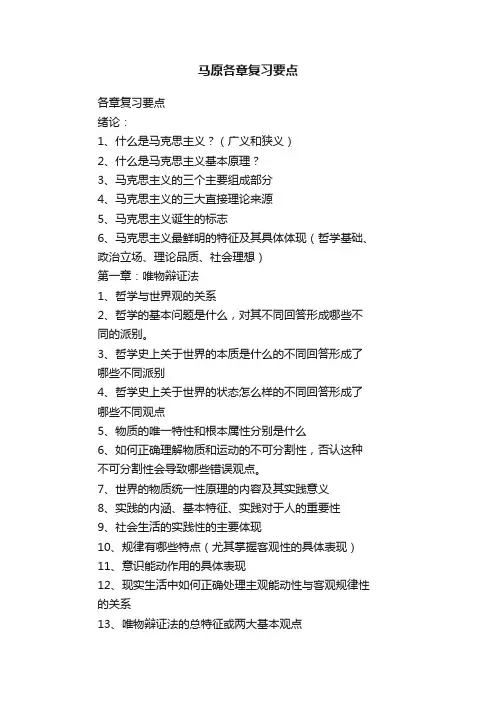 马原各章复习要点

各章复习要点
绪论：
1、什么是马克思主义？（广义和狭义）
2、什么是马克思主义基本原理？
3、马克思主义的三个主要组成部分
4、马克思主义的三大直接理论来源
5、马克思主义诞生的标志
6、马克思主义最鲜明的特征及其具体体现（哲学基础、政治立场、理论品质、社会理想）
第一章：唯物辩证法
1、哲学与世界观的关系
2、哲学的基本问题是什么，对其不同回答形成哪些不同的派别。
3、哲学史上关于世界的本质是什么的不同回答形成了哪些不同派别
4、哲学史上关于世界的状态怎么样的不同回答形成了哪些不同观点
5、物质的唯一特性和根本属性分别是什么
6、如何正确理解物质和运动的不可分割性，否认这种不可分割性会导致哪些错误观点。
7、世界的物质统一性原理的内容及其实践意义
8、实践的内涵、基本特征、实践对于人的重要性
9、社会生活的实践性的主要体现
10、规律有哪些特点（尤其掌握客观性的具体表现）
11、意识能动作用的具体表现
12、现实生活中如何正确处理主观能动性与客观规律性的关系
13、唯物辩证法的总特征或两大基本观点